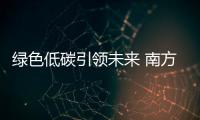 绿色低碳引领未来 南方